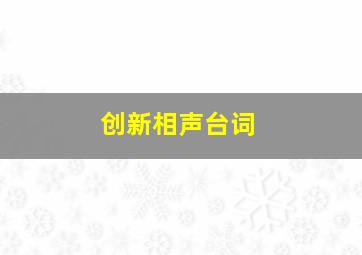 创新相声台词